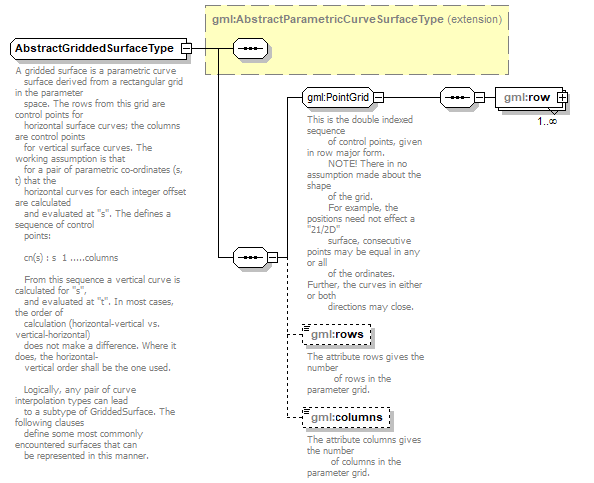 gml:AbstractParametricCurveSurfaceType (extension)

AbstractGriddedSurfaceType

A gridded surface is a parametric curve surface derived from a rectangular grid in the parameter space. The rows from this grid are control points for horizontal surface curves; the columns are control points for vertical surface curves. The working assumption is that for a pair of parametric co-ordinates (s, t) that the horizontal curves for each integer offset are calculated and evaluated at "s". The defines a sequence of control points:

cn(s) : s 1 .....columns

From this sequence a vertical curve is calculated for "s", and evaluated at "t". In most cases, the order of calculation (horizontal-vertical vs. vertical-horizontal) does not make a difference. Where it does, the horizontal-vertical order shall be the one used.

Logically, any pair of curve interpolation types can lead to a subtype of GriddedSurface. The following clauses define some most commonly encountered surfaces that can be represented in this manner.

gml:PointGrid

This is the double indexed sequence of control points, given in row major form. NOTE! There in no assumption made about the shape of the grid. For example, the positions need not effect a "21/2D" surface, consecutive points may be equal in any or all of the ordinates. Further, the curves in either or both directions may close.

gml:row

1..∞

gml:rows

The attribute rows gives the number of rows in the parameter grid.

gml:columns

The attribute columns gives the number of columns in the parameter grid.